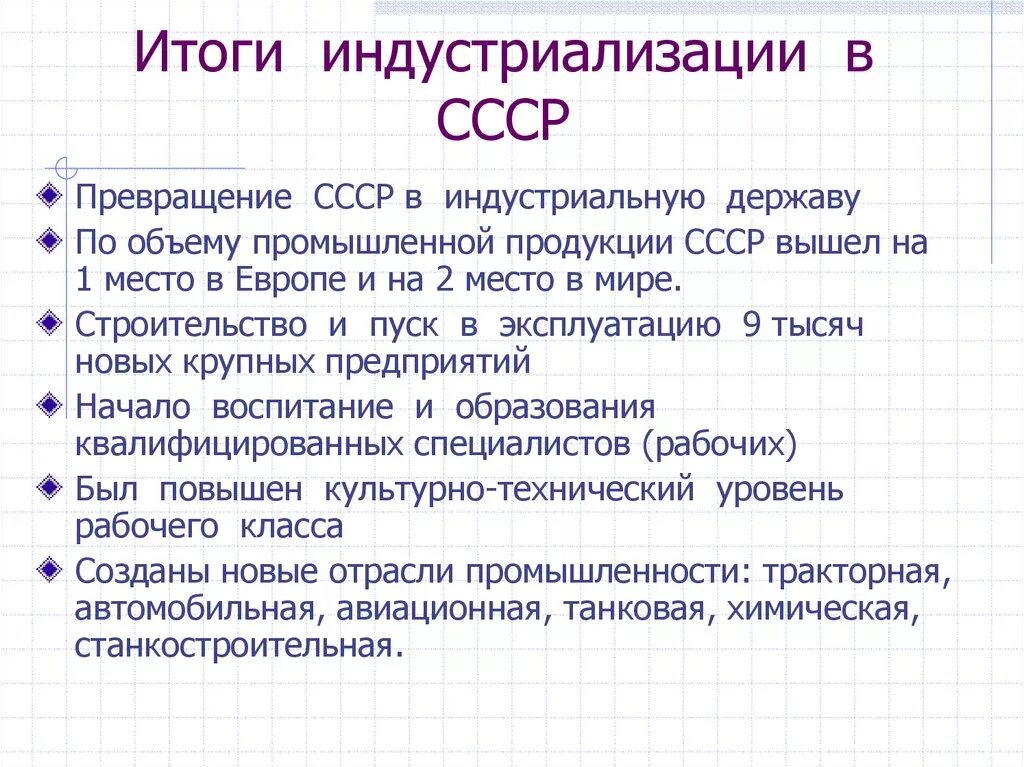 Итоги индустриализации в СССР

Превращение СССР в индустриальную державу

По объему промышленной продукции СССР вышел на 1 место в Европе и на 2 место в мире.

Строительство и пуск в эксплуатацию 9 тысяч новых крупных предприятий

Начало воспитание и образования квалифицированных специалистов (рабочих)

Был повышен культурно-технический уровень рабочего класса

Созданы новые отрасли промышленности: тракторная, автомобильная, авиационная, танковая, химическая, станкостроительная.